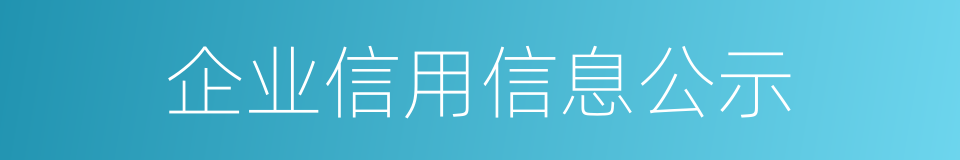 企业信用信息公示